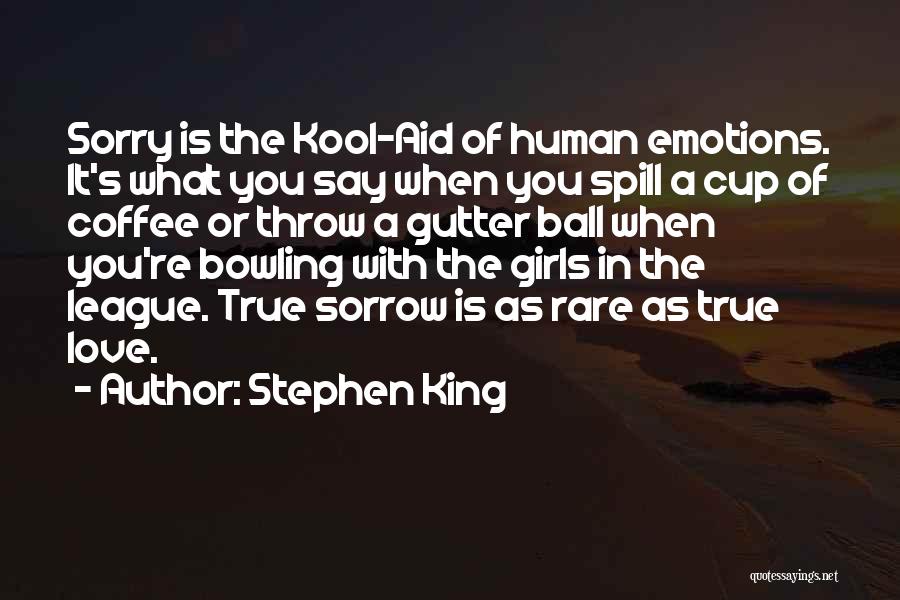 Sorry is the Kool-Aid of human emotions. It's what you say when you spill a cup of coffee or throw a gutter ball when you're bowling with the girls in the league. True sorrow is as rare as true love.

- Author: Stephen King

quotessayings.net